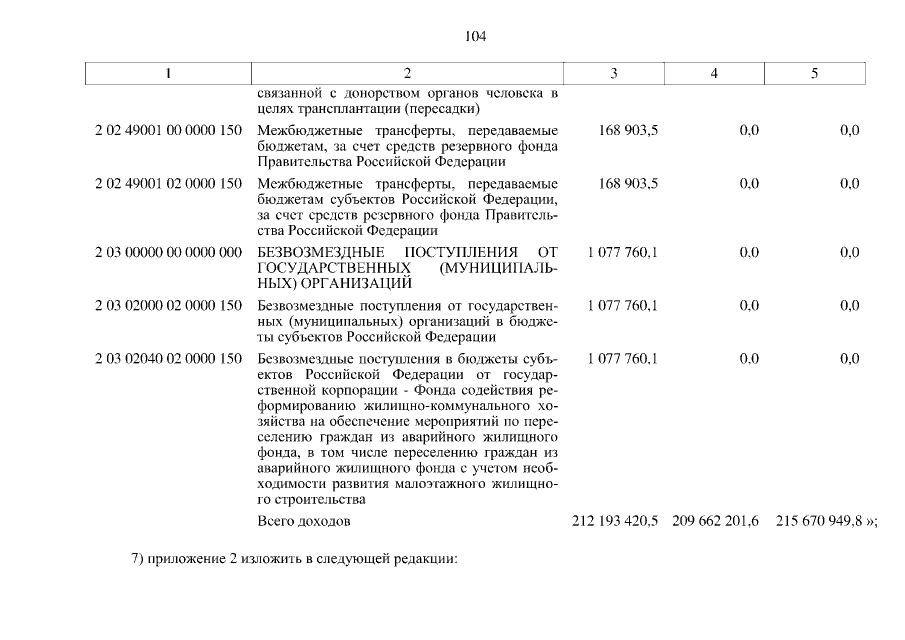 104

| 1 | 2 | 3 | 4 | 5 |
|---|---|---|---|---|
| | связанной с донорством органов человека в целях трансплантации (пересадки) | | | |
| 2 02 49001 00 0000 150 | Межбюджетные трансферты, передаваемые бюджетам, за счет средств резервного фонда Правительства Российской Федерации | 168 903,5 | 0,0 | 0,0 |
| 2 02 49001 02 0000 150 | Межбюджетные трансферты, передаваемые бюджетам субъектов Российской Федерации, за счет средств резервного фонда Правительства Российской Федерации | 168 903,5 | 0,0 | 0,0 |
| 2 03 00000 00 0000 000 | БЕЗВОЗМЕЗДНЫЕ ПОСТУПЛЕНИЯ ОТ ГОСУДАРСТВЕННЫХ (МУНИЦИПАЛЬНЫХ) ОРГАНИЗАЦИЙ | 1 077 760,1 | 0,0 | 0,0 |
| 2 03 02000 02 0000 150 | Безвозмездные поступления от государственных (муниципальных) организаций в бюджеты субъектов Российской Федерации | 1 077 760,1 | 0,0 | 0,0 |
| 2 03 02040 02 0000 150 | Безвозмездные поступления в бюджеты субъектов Российской Федерации от государственной корпорации - Фонда содействия реформированию жилищно-коммунального хозяйства на обеспечение мероприятий по переселению граждан из аварийного жилищного фонда, в том числе переселению граждан из аварийного жилищного фонда с учетом необходимости развития малоэтажного жилищного строительства | 1 077 760,1 | 0,0 | 0,0 |
| | Всего доходов | 212 193 420,5 | 209 662 201,6 | 215 670 949,8 »; |

7) приложение 2 изложить в следующей редакции: